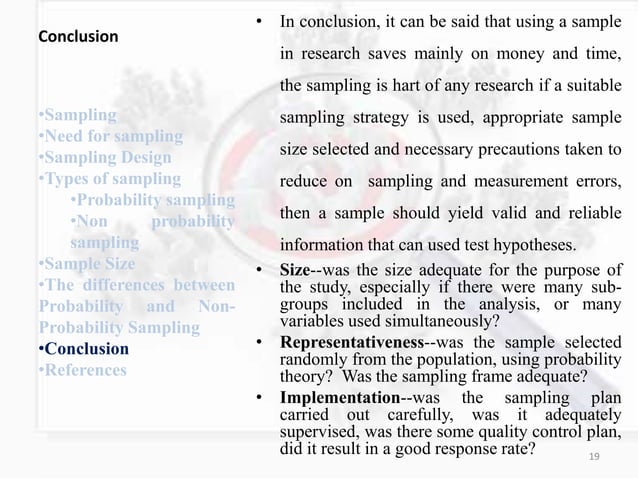 Conclusion

•Sampling
•Need for sampling
•Sampling Design
•Types of sampling
•Probability sampling
•Non probability sampling
•Sample Size
•The differences between Probability and Non-Probability Sampling
•Conclusion
•References

• In conclusion, it can be said that using a sample in research saves mainly on money and time, the sampling is hart of any research if a suitable sampling strategy is used, appropriate sample size selected and necessary precautions taken to reduce on sampling and measurement errors, then a sample should yield valid and reliable information that can used test hypotheses.

• Size--was the size adequate for the purpose of the study, especially if there were many sub-groups included in the analysis, or many variables used simultaneously?

• Representativeness--was the sample selected randomly from the population, using probability theory? Was the sampling frame adequate?

• Implementation--was the sampling plan carried out carefully, was it adequately supervised, was there some quality control plan, did it result in a good response rate?

19